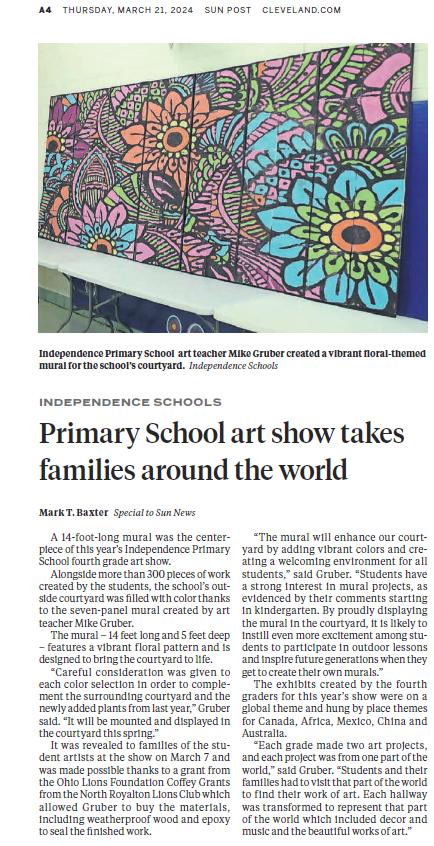 A4 THURSDAY, MARCH 21, 2024 SUN POST CLEVELAND.COM

Independence Primary School art teacher Mike Gruber created a vibrant floral-themed mural for the school's courtyard. Independence Schools

INDEPENDENCE SCHOOLS

Primary School art show takes families around the world

Mark T. Baxter Special to Sun News

A 14-foot-long mural was the centerpiece of this year's Independence Primary School fourth grade art show.

Alongside more than 300 pieces of work created by the students, the school's outside courtyard was filled with color thanks to the seven-panel mural created by art teacher Mike Gruber.

The mural – 14 feet long and 5 feet deep – features a vibrant floral pattern and is designed to bring the courtyard to life.

"Careful consideration was given to each color selection in order to complement the surrounding courtyard and the newly added plants from last year," Gruber said. "It will be mounted and displayed in the courtyard this spring."

It was revealed to families of the student artists at the show on March 7 and was made possible thanks to a grant from the Ohio Lions Foundation Coffey Grants from the North Royalton Lions Club which allowed Gruber to buy the materials, including weatherproof wood and epoxy to seal the finished work.

"The mural will enhance our courtyard by adding vibrant colors and creating a welcoming environment for all students," said Gruber. "Students have a strong interest in mural projects, as evidenced by their comments starting in kindergarten. By proudly displaying the mural in the courtyard, it is likely to instill even more excitement among students to participate in outdoor lessons and inspire future generations when they get to create their own murals."

The exhibits created by the fourth graders for this year's show were on a global theme and hung by place themes for Canada, Africa, Mexico, China and Australia.

"Each grade made two art projects, and each project was from one part of the world," said Gruber. "Students and their families had to visit that part of the world to find their work of art. Each hallway was transformed to represent that part of the world which included decor and music and the beautiful works of art."